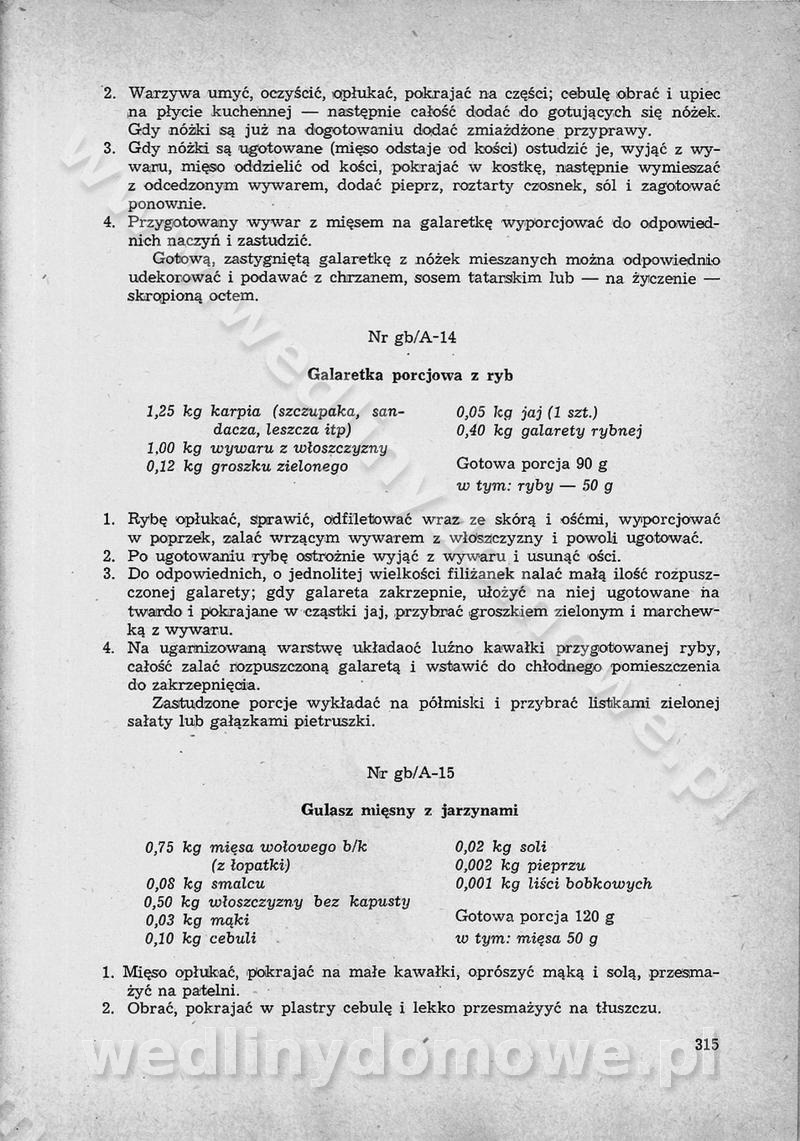 2. Warzywa umyć, oczyścić, opłukać, pokrajać na części; cebulę obrać i upiec na płycie kuchennej — następnie całość dodać do gotujących się nóżek. Gdy nóżki są już na dogotowaniu dodać zmiażdżone przyprawy.
3. Gdy nóżki są ugotowane (mięso odstaje od kości) ostudzić je, wyjąć z wywaru, mięso oddzielić od kości, pokrajać w kostkę, następnie wymieszać z odcedzonym wywarem, dodać pieprz, roztarty czosnek, sól i zagotować ponownie.
4. Przygotowany wywar z mięsem na galaretkę wyporcjować do odpowiednich naczyń i zastudzić.

Gotową, zastygniętą galaretkę z nóżek mieszanych można odpowiednio udekorować i podawać z chrzanem, sosem tatarskim lub — na życzenie — skropioną octem.

Nr gb/A-14

Galaretka porcjowa z ryb

1,25 kg karpia (szczupaka, sandacza, leszcza itp)
1,00 kg wywaru z włoszczyzny
0,12 kg groszku zielonego

0,05 kg jaj (1 szt.)
0,40 kg galarety rybnej

Gotowa porcja 90 g
w tym: ryby — 50 g

1. Rybę opłukać, sprawić, odfiletować wraz ze skórą i ośćmi, wyporcjować w poprzek, zalać wrzącym wywarem z włoszczyzny i powoli ugotować.
2. Po ugotowaniu rybę ostrożnie wyjąć z wywaru i usunąć ości.
3. Do odpowiednich, o jednolitej wielkości filiżanek nalać małą ilość rozpuszczonej galarety; gdy galareta zakrzepnie, ułożyć na niej ugotowane na twardo i pokrajane w cząstki jaj, przybrać groszkiem zielonym i marchewką z wywaru.
4. Na ugarnizowaną warstwę układaoć luźno kawałki przygotowanej ryby, całość zalać rozpuszczoną galaretą i wstawić do chłodnego pomieszczenia do zakrzepnięcia.

Zastudzone porcje wykładać na półmiski i przybrać listkami zielonej sałaty lub gałązkami pietruszki.

Nr gb/A-15

Gulasz mięsny z jarzynami

0,75 kg mięsa wołowego b/k (z łopatki)
0,08 kg smalcu
0,50 kg włoszczyzny bez kapusty
0,03 kg mąki
0,10 kg cebuli

0,02 kg soli
0,002 kg pieprzu
0,001 kg liści bobkowych

Gotowa porcja 120 g
w tym: mięsa 50 g

1. Mięso opłukać, pokrajać na małe kawałki, oprószyć mąką i solą, przesmażyć na patelni.
2. Obrać, pokrajać w plastry cebulę i lekko przesmażyyć na tłuszczu.

315

wedlinydomowe.pl